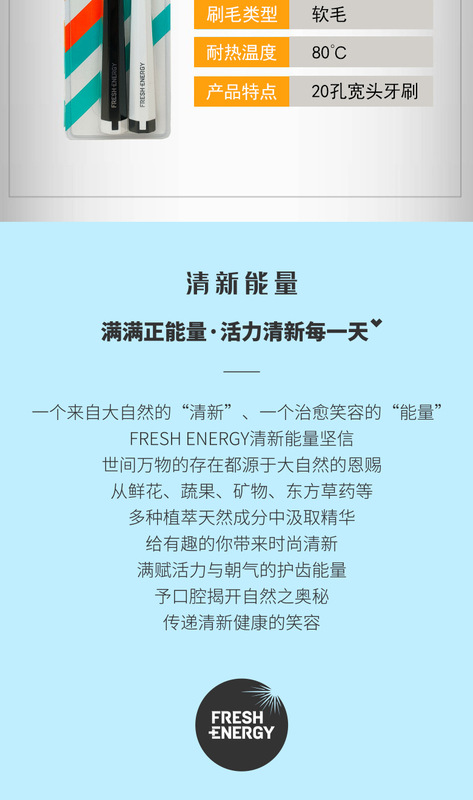 FRESH ENERGY
FRESH ENERGY

刷毛类型 软毛
耐热温度 80°C
产品特点 20孔宽头牙刷

清新能量

满满正能量·活力清新每一天

一个来自大自然的“清新”、一个治愈笑容的“能量”
FRESH ENERGY清新能量坚信
世间万物的存在都源于大自然的恩赐
从鲜花、蔬果、矿物、东方草药等
多种植萃天然成分中汲取精华
给有趣的你带来时尚清新
满赋活力与朝气的护齿能量
予口腔揭开自然之奥秘
传递清新健康的笑容

FRESH
ENERGY